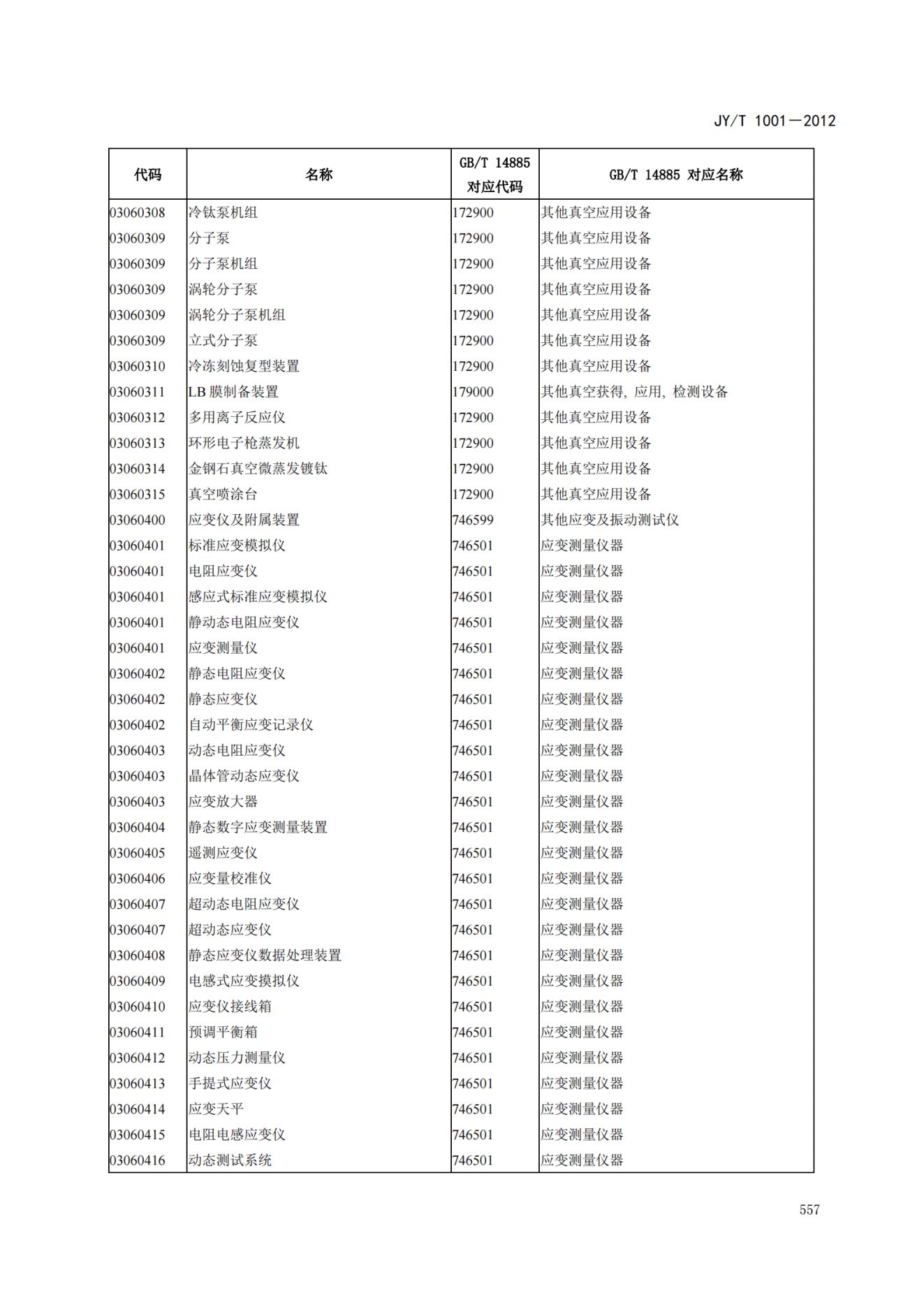 JY/T 1001—2012

| 代码 | 名称 | GB/T 14885 对应代码 | GB/T 14885 对应名称 |
|---|---|---|---|
| 03060308 | 冷钛泵机组 | 172900 | 其他真空应用设备 |
| 03060309 | 分子泵 | 172900 | 其他真空应用设备 |
| 03060309 | 分子泵机组 | 172900 | 其他真空应用设备 |
| 03060309 | 涡轮分子泵 | 172900 | 其他真空应用设备 |
| 03060309 | 涡轮分子泵机组 | 172900 | 其他真空应用设备 |
| 03060309 | 立式分子泵 | 172900 | 其他真空应用设备 |
| 03060310 | 冷冻刻蚀复型装置 | 172900 | 其他真空应用设备 |
| 03060311 | LB 膜制备装置 | 179000 | 其他真空获得, 应用, 检测设备 |
| 03060312 | 多用离子反应仪 | 172900 | 其他真空应用设备 |
| 03060313 | 环形电子枪蒸发机 | 172900 | 其他真空应用设备 |
| 03060314 | 金钢石真空微蒸发镀钛 | 172900 | 其他真空应用设备 |
| 03060315 | 真空喷涂台 | 172900 | 其他真空应用设备 |
| 03060400 | 应变仪及附属装置 | 746599 | 其他应变及振动测试仪 |
| 03060401 | 标准应变模拟仪 | 746501 | 应变测量仪器 |
| 03060401 | 电阻应变仪 | 746501 | 应变测量仪器 |
| 03060401 | 感应式标准应变模拟仪 | 746501 | 应变测量仪器 |
| 03060401 | 静动态电阻应变仪 | 746501 | 应变测量仪器 |
| 03060401 | 应变测量仪 | 746501 | 应变测量仪器 |
| 03060402 | 静态电阻应变仪 | 746501 | 应变测量仪器 |
| 03060402 | 静态应变仪 | 746501 | 应变测量仪器 |
| 03060402 | 自动平衡应变记录仪 | 746501 | 应变测量仪器 |
| 03060403 | 动态电阻应变仪 | 746501 | 应变测量仪器 |
| 03060403 | 晶体管动态应变仪 | 746501 | 应变测量仪器 |
| 03060403 | 应变放大器 | 746501 | 应变测量仪器 |
| 03060404 | 静态数字应变测量装置 | 746501 | 应变测量仪器 |
| 03060405 | 遥测应变仪 | 746501 | 应变测量仪器 |
| 03060406 | 应变量校准仪 | 746501 | 应变测量仪器 |
| 03060407 | 超动态电阻应变仪 | 746501 | 应变测量仪器 |
| 03060407 | 超动态应变仪 | 746501 | 应变测量仪器 |
| 03060408 | 静态应变仪数据处理装置 | 746501 | 应变测量仪器 |
| 03060409 | 电感式应变摸拟仪 | 746501 | 应变测量仪器 |
| 03060410 | 应变仪接线箱 | 746501 | 应变测量仪器 |
| 03060411 | 预调平衡箱 | 746501 | 应变测量仪器 |
| 03060412 | 动态压力测量仪 | 746501 | 应变测量仪器 |
| 03060413 | 手提式应变仪 | 746501 | 应变测量仪器 |
| 03060414 | 应变天平 | 746501 | 应变测量仪器 |
| 03060415 | 电阻电感应变仪 | 746501 | 应变测量仪器 |
| 03060416 | 动态测试系统 | 746501 | 应变测量仪器 |

557